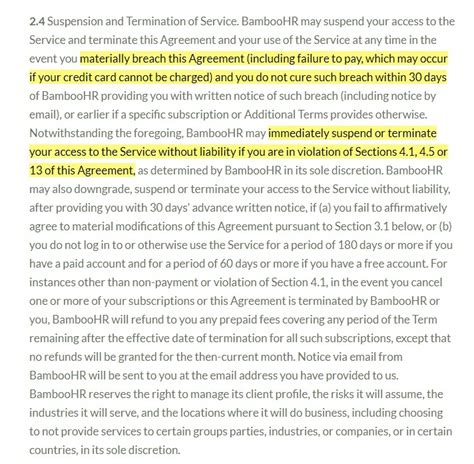 2.4 Suspension and Termination of Service. BambooHR may suspend your access to the Service and terminate this Agreement and your use of the Service at any time in the event you materially breach this Agreement (including failure to pay, which may occur if your credit card cannot be charged) and you do not cure such breach within 30 days of BambooHR providing you with written notice of such breach (including notice by email), or earlier if a specific subscription or Additional Terms provides otherwise. Notwithstanding the foregoing, BambooHR may immediately suspend or terminate your access to the Service without liability if you are in violation of Sections 4.1, 4.5 or 13 of this Agreement, as determined by BambooHR in its sole discretion. BambooHR may also downgrade, suspend or terminate your access to the Service without liability, after providing you with 30 days' advance written notice, if (a) you fail to affirmatively agree to material modifications of this Agreement pursuant to Section 3.1 below, or (b) you do not log in to or otherwise use the Service for a period of 180 days or more if you have a paid account and for a period of 60 days or more if you have a free account. For instances other than non-payment or violation of Section 4.1, in the event you cancel one or more of your subscriptions or this Agreement is terminated by BambooHR or you, BambooHR will refund to you any prepaid fees covering any period of the Term remaining after the effective date of termination for all such subscriptions, except that no refunds will be granted for the then-current month. Notice via email from BambooHR will be sent to you at the email address you have provided to us. BambooHR reserves the right to manage its client profile, the risks it will assume, the industries it will serve, and the locations where it will do business, including choosing to not provide services to certain groups parties, industries, or companies, or in certain countries, in its sole discretion.